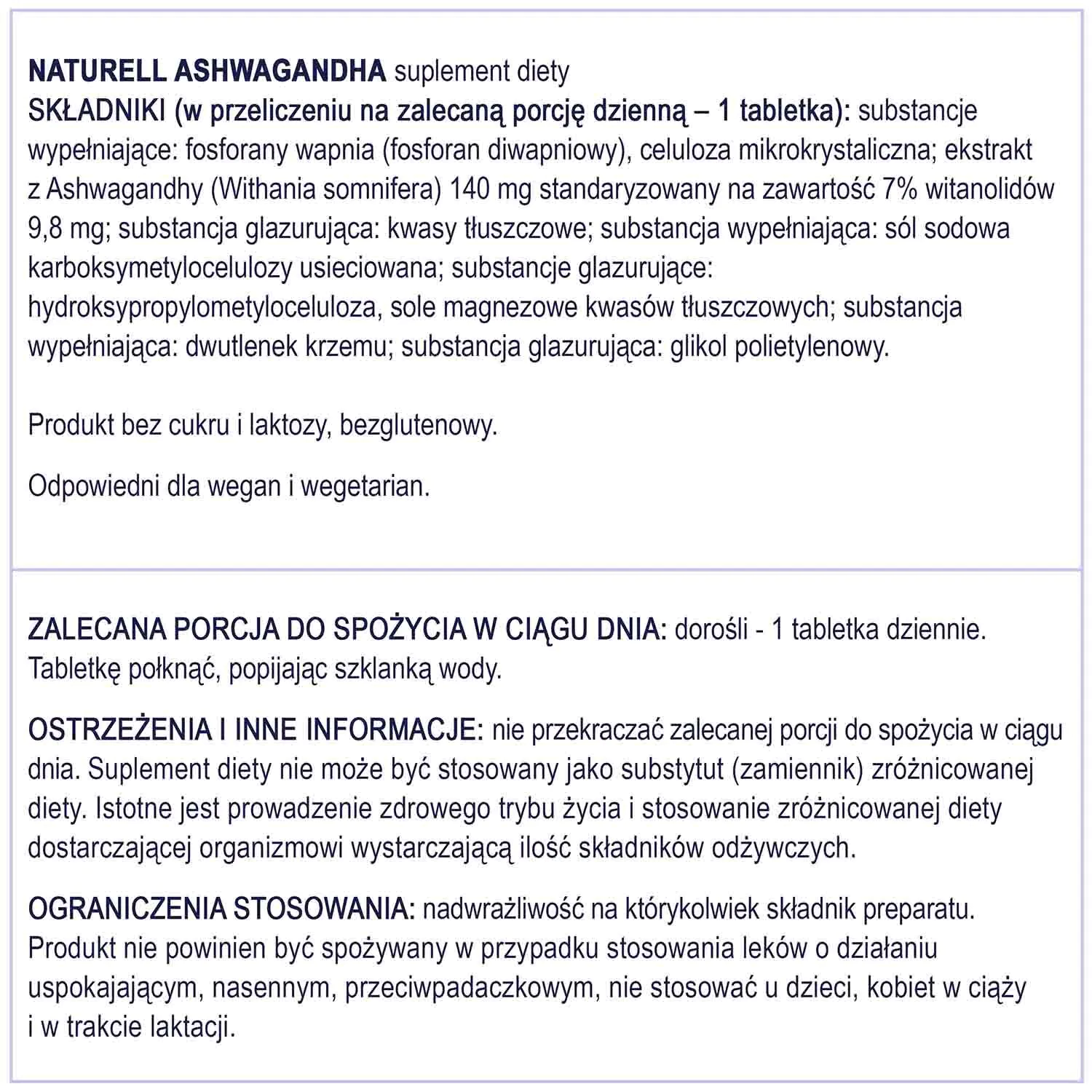 NATURELL ASHWAGANDHA suplement diety
SKŁADNIKI (w przeliczeniu na zalecaną porcję dzienną – 1 tabletka): substancje wypełniające: fosforany wapnia (fosforan diwapniowy), celuloza mikrokrystaliczna; ekstrakt z Ashwagandhy (Withania somnifera) 140 mg standaryzowany na zawartość 7% witanolidów 9,8 mg; substancja glazurująca: kwasy tłuszczowe; substancja wypełniająca: sól sodowa karboksymetylocelulozy usieciowana; substancje glazurujące: hydroksypropylometyloceluloza, sole magnezowe kwasów tłuszczowych; substancja wypełniająca: dwutlenek krzemu; substancja glazurująca: glikol polietylenowy.

Produkt bez cukru i laktozy, bezglutenowy.

Odpowiedni dla wegan i wegetarian.

ZALECANA PORCJA DO SPOŻYCIA W CIĄGU DNIA: dorośli - 1 tabletka dziennie. Tabletkę połknąć, popijając szklanką wody.

OSTRZEŻENIA I INNE INFORMACJE: nie przekraczać zalecanej porcji do spożycia w ciągu dnia. Suplement diety nie może być stosowany jako substytut (zamiennik) zróżnicowanej diety. Istotne jest prowadzenie zdrowego trybu życia i stosowanie zróżnicowanej diety dostarczającej organizmowi wystarczającą ilość składników odżywczych.

OGRANICZENIA STOSOWANIA: nadwrażliwość na którykolwiek składnik preparatu. Produkt nie powinien być spożywany w przypadku stosowania leków o działaniu uspokajającym, nasennym, przeciwpadaczkowym, nie stosować u dzieci, kobiet w ciąży i w trakcie laktacji.